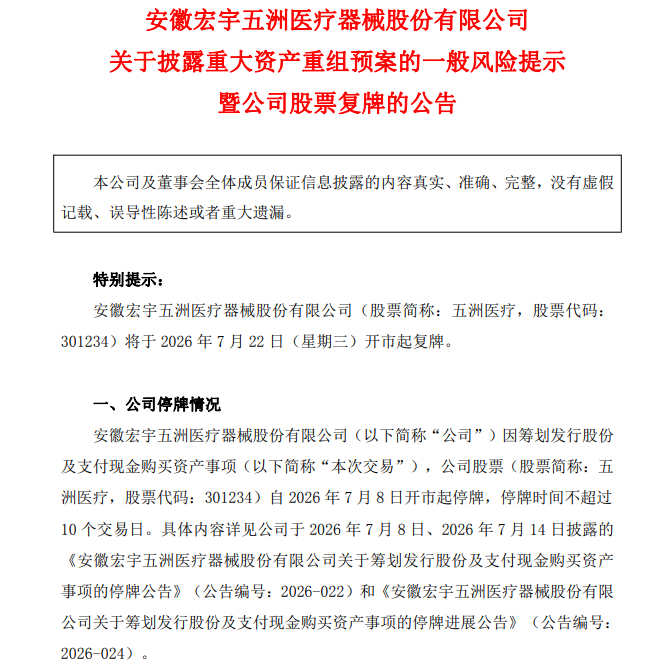 安徽宏宇五洲医疗器械股份有限公司
关于披露重大资产重组预案的一般风险提示
暨公司股票复牌的公告

本公司及董事会全体成员保证信息披露的内容真实、准确、完整，没有虚假记载、误导性陈述或者重大遗漏。

特别提示：

安徽宏宇五洲医疗器械股份有限公司（股票简称：五洲医疗，股票代码：301234）将于 2026 年 7 月 22 日（星期三）开市起复牌。

一、公司停牌情况

安徽宏宇五洲医疗器械股份有限公司（以下简称“公司”）因筹划发行股份及支付现金购买资产事项（以下简称“本次交易”），公司股票（股票简称：五洲医疗，股票代码：301234）自 2026 年 7 月 8 日开市起停牌，停牌时间不超过 10 个交易日。具体内容详见公司于 2026 年 7 月 8 日、2026 年 7 月 14 日披露的《安徽宏宇五洲医疗器械股份有限公司关于筹划发行股份及支付现金购买资产事项的停牌公告》（公告编号：2026-022）和《安徽宏宇五洲医疗器械股份有限公司关于筹划发行股份及支付现金购买资产事项的停牌进展公告》（公告编号：2026-024）。